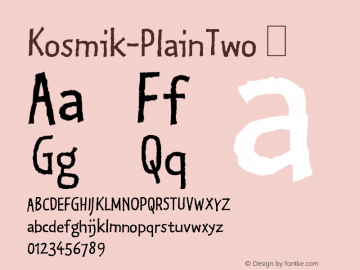 Kosmik-PlainTwo

Aa Ff
Gg Qq

a

ABCDEFGHIJKLMNOPQRSTUVWXYZ
abcdefghijklmnopqrstuvwxyz
0123456789

© Design by fontke.com